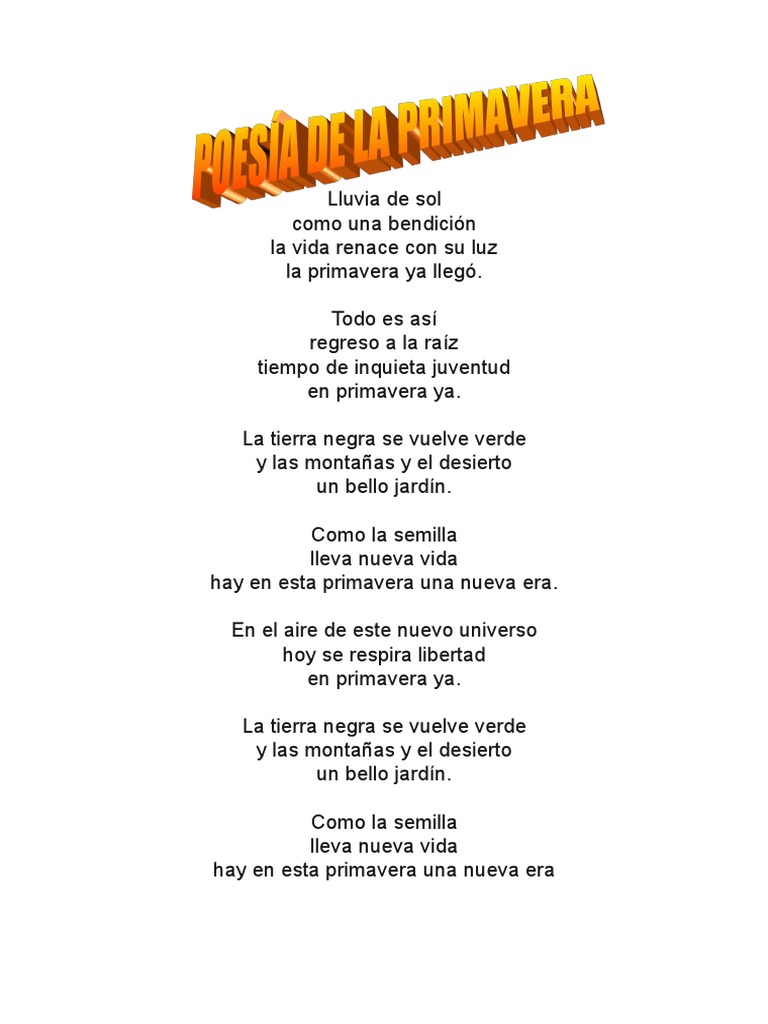 POESÍA DE LA PRIMAVERA

Lluvia de sol
como una bendición
la vida renace con su luz
la primavera ya llegó.

Todo es así
regreso a la raíz
tiempo de inquieta juventud
en primavera ya.

La tierra negra se vuelve verde
y las montañas y el desierto
un bello jardín.

Como la semilla
lleva nueva vida
hay en esta primavera una nueva era.

En el aire de este nuevo universo
hoy se respira libertad
en primavera ya.

La tierra negra se vuelve verde
y las montañas y el desierto
un bello jardín.

Como la semilla
lleva nueva vida
hay en esta primavera una nueva era